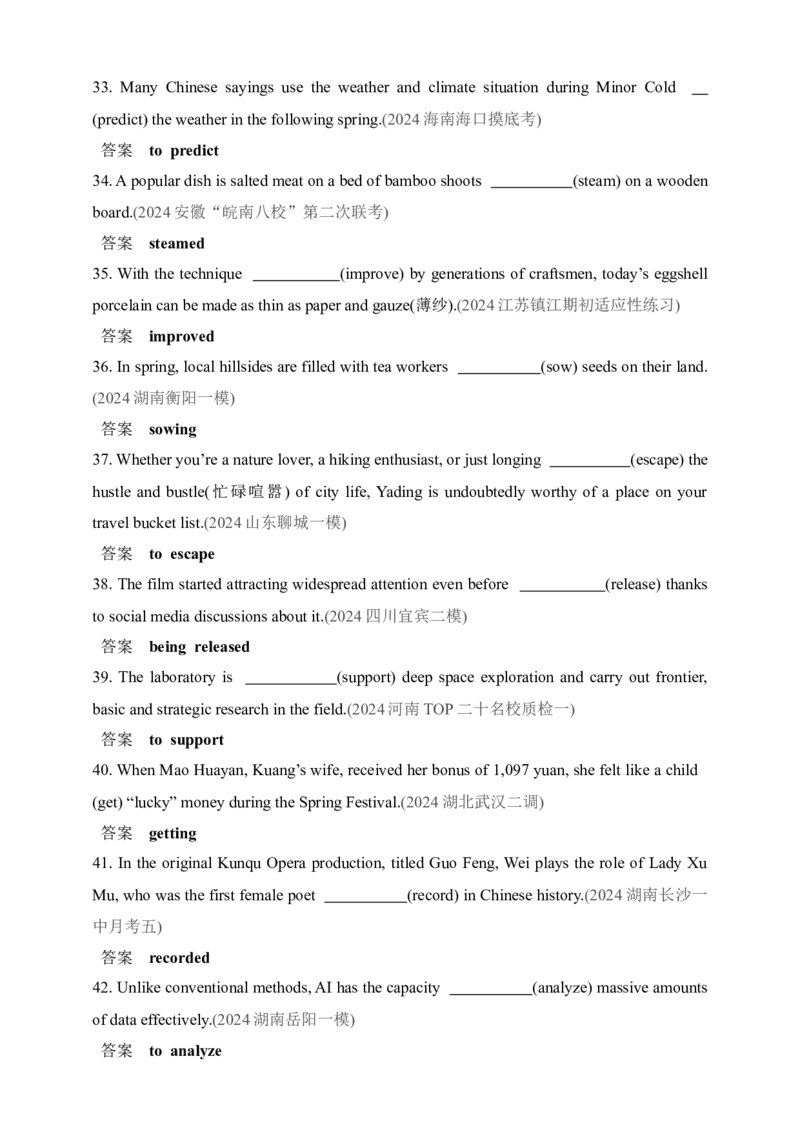 33. Many Chinese sayings use the weather and climate situation during Minor Cold ____ (predict) the weather in the following spring.(2024海南海口摸底考)

答案 to predict

34. A popular dish is salted meat on a bed of bamboo shoots ____(steam) on a wooden board.(2024安徽“皖南八校”第二次联考)

答案 steamed

35. With the technique ____(improve) by generations of craftsmen, today's eggshell porcelain can be made as thin as paper and gauze(薄纱).(2024江苏镇江期初适应性练习)

答案 improved

36. In spring, local hillsides are filled with tea workers ____(sow) seeds on their land.(2024湖南衡阳一模)

答案 sowing

37. Whether you're a nature lover, a hiking enthusiast, or just longing ____(escape) the hustle and bustle(忙碌喧嚣) of city life, Yading is undoubtedly worthy of a place on your travel bucket list.(2024山东聊城一模)

答案 to escape

38. The film started attracting widespread attention even before ____(release) thanks to social media discussions about it.(2024四川宜宾二模)

答案 being released

39. The laboratory is ____(support) deep space exploration and carry out frontier, basic and strategic research in the field.(2024河南TOP二十名校质检一)

答案 to support

40. When Mao Huayan, Kuang's wife, received her bonus of 1,097 yuan, she felt like a child (get) "lucky" money during the Spring Festival.(2024湖北武汉二调)

答案 getting

41. In the original Kunqu Opera production, titled Guo Feng, Wei plays the role of Lady Xu Mu, who was the first female poet ____(record) in Chinese history.(2024湖南长沙一中月考五)

答案 recorded

42. Unlike conventional methods, AI has the capacity ____(analyze) massive amounts of data effectively.(2024湖南岳阳一模)

答案 to analyze